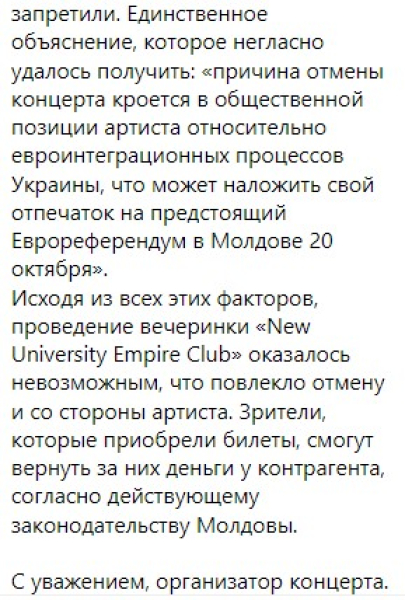 запретили. Единственное объяснение, которое негласно удалось получить: «причина отмены концерта кроется в общественной позиции артиста относительно евроинтеграционных процессов Украины, что может наложить свой отпечаток на предстоящий Еврореферендум в Молдове 20 октября».
Исходя из всех этих факторов, проведение вечеринки «New University Empire Club» оказалось невозможным, что повлекло отмену и со стороны артиста. Зрители, которые приобрели билеты, смогут вернуть за них деньги у контрагента, согласно действующему законодательству Молдовы.

С уважением, организатор концерта.